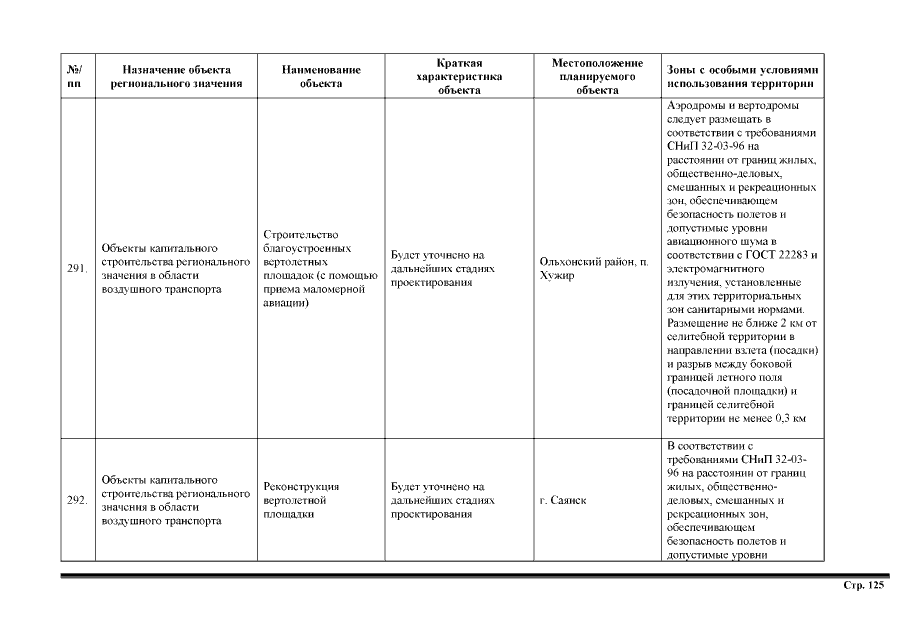 | №/ пп | Назначение объекта регионального значения | Наименование объекта | Краткая характеристика объекта | Местоположение планируемого объекта | Зоны с особыми условиями использования территории |
|---|---|---|---|---|---|
| 291. | Объекты капитального строительства регионального значения в области воздушного транспорта | Строительство благоустроенных вертолетных площадок (с помощью приема маломерной авиации) | Будет уточнено на дальнейших стадиях проектирования | Ольхонский район, п. Хужир | Аэродромы и вертодромы следует размещать в соответствии с требованиями СНиП 32-03-96 на расстоянии от границ жилых, общественно-деловых, смешанных и рекреационных зон, обеспечивающем безопасность полетов и допустимые уровни авиационного шума в соответствии с ГОСТ 22283 и электромагнитного излучения, установленные для этих территориальных зон санитарными нормами. Размещение не ближе 2 км от селитебной территории в направлении взлета (посадки) и разрыв между боковой границей летного поля (посадочной площадки) и границей селитебной территории не менее 0,3 км |
| 292. | Объекты капитального строительства регионального значения в области воздушного транспорта | Реконструкция вертолетной площадки | Будет уточнено на дальнейших стадиях проектирования | г. Саянск | В соответствии с требованиями СНиП 32-03-96 на расстоянии от границ жилых, общественно-деловых, смешанных и рекреационных зон, обеспечивающем безопасность полетов и допустимые уровни |

Стр. 125